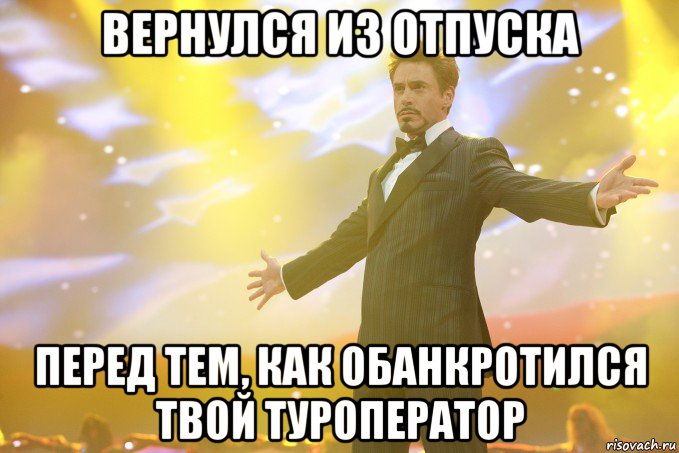 ВЕРНУЛСЯ ИЗ ОТПУСКА

ПЕРЕД ТЕМ, КАК ОБАНКРОТИЛСЯ ТВОЙ ТУРОПЕРАТОР

risovach.ru